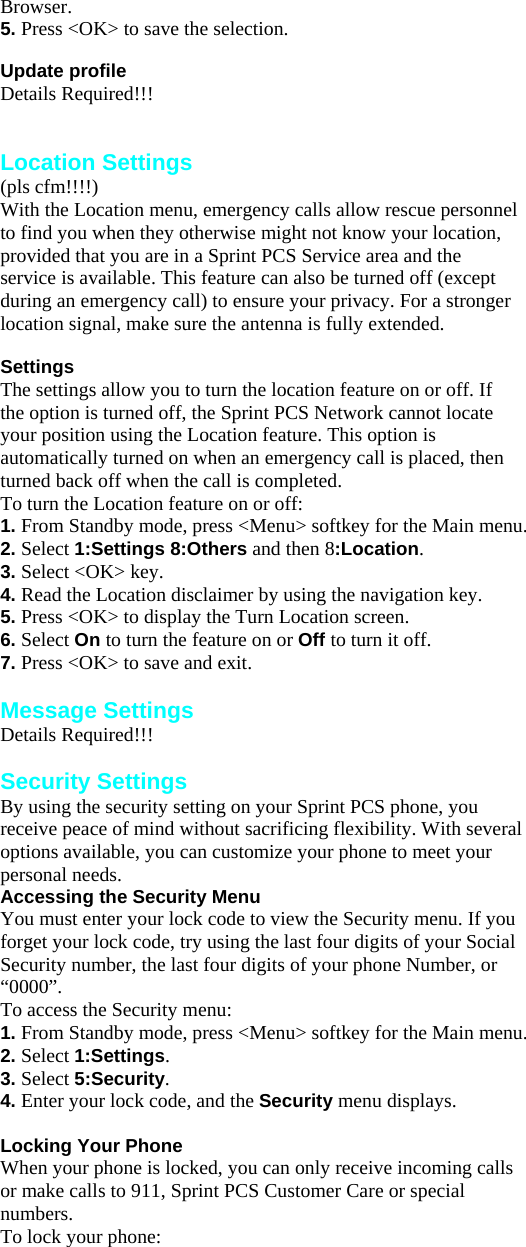 Browser.
5. Press <OK> to save the selection.

Update profile
Details Required!!!

Location Settings
(pls cfm!!!!)
With the Location menu, emergency calls allow rescue personnel to find you when they otherwise might not know your location, provided that you are in a Sprint PCS Service area and the service is available. This feature can also be turned off (except during an emergency call) to ensure your privacy. For a stronger location signal, make sure the antenna is fully extended.

Settings
The settings allow you to turn the location feature on or off. If the option is turned off, the Sprint PCS Network cannot locate your position using the Location feature. This option is automatically turned on when an emergency call is placed, then turned back off when the call is completed.
To turn the Location feature on or off:
1. From Standby mode, press <Menu> softkey for the Main menu.
2. Select 1:Settings 8:Others and then 8:Location.
3. Select <OK> key.
4. Read the Location disclaimer by using the navigation key.
5. Press <OK> to display the Turn Location screen.
6. Select On to turn the feature on or Off to turn it off.
7. Press <OK> to save and exit.

Message Settings
Details Required!!!

Security Settings
By using the security setting on your Sprint PCS phone, you receive peace of mind without sacrificing flexibility. With several options available, you can customize your phone to meet your personal needs.
Accessing the Security Menu
You must enter your lock code to view the Security menu. If you forget your lock code, try using the last four digits of your Social Security number, the last four digits of your phone Number, or “0000”.
To access the Security menu:
1. From Standby mode, press <Menu> softkey for the Main menu.
2. Select 1:Settings.
3. Select 5:Security.
4. Enter your lock code, and the Security menu displays.

Locking Your Phone
When your phone is locked, you can only receive incoming calls or make calls to 911, Sprint PCS Customer Care or special numbers.
To lock your phone: